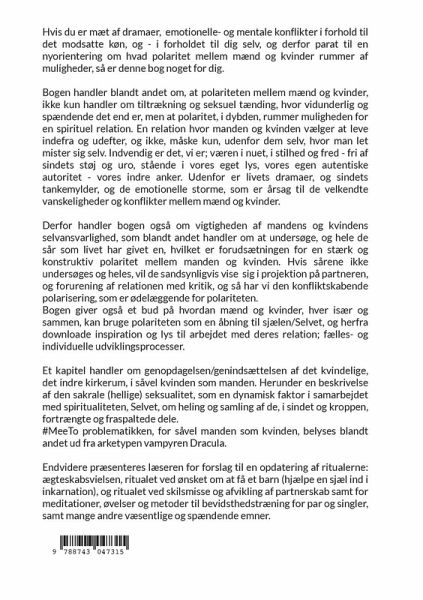 Hvis du er mæt af dramaer, emotionelle- og mentale konflikter i forhold til det modsatte køn, og - i forholdet til dig selv, og derfor parat til en nyorientering om hvad polaritet mellem mænd og kvinder rummer af muligheder, så er denne bog noget for dig.

Bogen handler blandt andet om, at polariteten mellem mænd og kvinder, ikke kun handler om tiltrækning og seksuel tænding, hvor vidunderlig og spændende det end er, men at polaritet, i dybden, rummer muligheden for en spirituel relation. En relation hvor manden og kvinden vælger at leve indefra og udefter, og ikke, måske kun, udenfor dem selv, hvor man let mister sig selv. Indvendig er det, vi er; væren i nuet, i stilhed og fred - fri af sindets støj og uro, stående i vores eget lys, vores egen autentiske autoritet - vores indre anker. Udenfor er livets dramaer, og sindets tankemylder, og de emotionelle storme, som er årsag til de velkendte vanskeligheder og konflikter mellem mænd og kvinder.

Derfor handler bogen også om vigtigheden af mandens og kvindens selvansvarlighed, som blandt andet handler om at undersøge, og hele de sår som livet har givet en, hvilket er forudsætningen for en stærk og konstruktiv polaritet mellem manden og kvinden. Hvis sårene ikke undersøges og heles, vil de sandsynligvis vise sig i projektion på partneren, og forurening af relationen med kritik, og så har vi den konfliktskabende polarisering, som er ødelæggende for polariteten.
Bogen giver også et bud på hvordan mænd og kvinder, hver især og sammen, kan bruge polariteten som en åbning til sjælen/Selvet, og herfra downloade inspiration og lys til arbejdet med deres relation; fælles- og individuelle udviklingsprocesser.

Et kapitel handler om genopdagelsen/genindsættelsen af det kvindelige, det indre kirkerum, i såvel kvinden som manden. Herunder en beskrivelse af den sakrale (hellige) seksualitet, som en dynamisk faktor i samarbejdet med spiritualiteten, Selvet, om heling og samling af de, i sindet og kroppen, fortrængte og fraspaltede dele.
#MeeTo problematikken, for såvel manden som kvinden, belyses blandt andet ud fra arketypen vampyren Dracula.

Endvidere præsenteres læseren for forslag til en opdatering af ritualerne: ægteskabsvielsen, ritualet ved ønsket om at få et barn (hjælpe en sjæl ind i inkarnation), og ritualet ved skilsmisse og afvikling af partnerskab samt for meditationer, øvelser og metoder til bevidsthedstræning for par og singler, samt mange andre væsentlige og spændende emner.

9 788743 047315